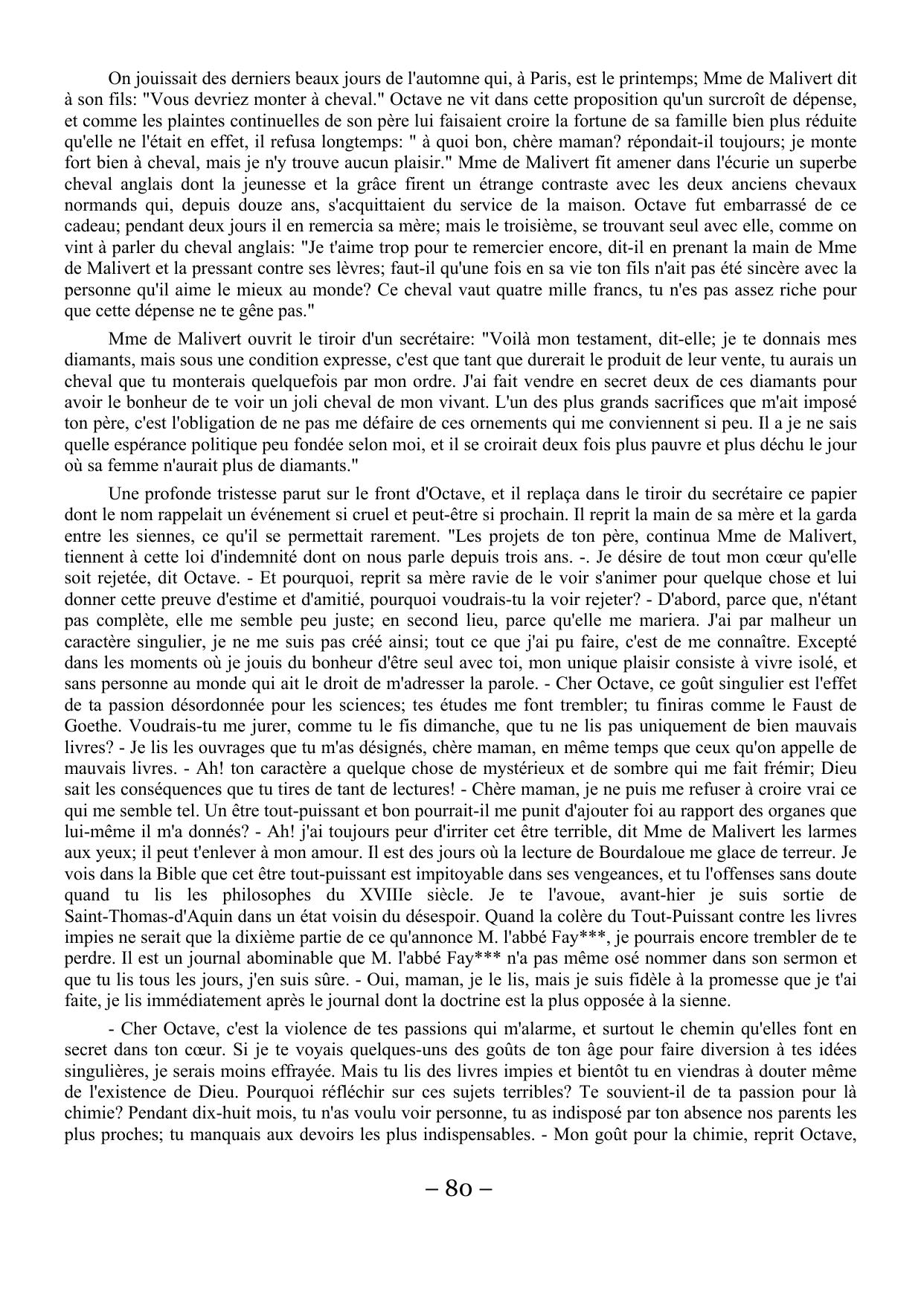 On jouissait des derniers beaux jours de l'automne qui, à Paris, est le printemps; Mme de Malivert dit à son fils: "Vous devriez monter à cheval." Octave ne vit dans cette proposition qu'un surcroît de dépense, et comme les plaintes continuelles de son père lui faisaient croire la fortune de sa famille bien plus réduite qu'elle ne l'était en effet, il refusa longtemps: " à quoi bon, chère maman? répondait-il toujours; je monte fort bien à cheval, mais je n'y trouve aucun plaisir." Mme de Malivert fit amener dans l'écurie un superbe cheval anglais dont la jeunesse et la grâce firent un étrange contraste avec les deux anciens chevaux normands qui, depuis douze ans, s'acquittaient du service de la maison. Octave fut embarrassé de ce cadeau; pendant deux jours il en remercia sa mère; mais le troisième, se trouvant seul avec elle, comme on vint à parler du cheval anglais: "Je t'aime trop pour te remercier encore, dit-il en prenant la main de Mme de Malivert et la pressant contre ses lèvres; faut-il qu'une fois en sa vie ton fils n'ait pas été sincère avec la personne qu'il aime le mieux au monde? Ce cheval vaut quatre mille francs, tu n'es pas assez riche pour que cette dépense ne te gêne pas."

Mme de Malivert ouvrit le tiroir d'un secrétaire: "Voilà mon testament, dit-elle; je te donnais mes diamants, mais sous une condition expresse, c'est que tant que durerait le produit de leur vente, tu aurais un cheval que tu monterais quelquefois par mon ordre. J'ai fait vendre en secret deux de ces diamants pour avoir le bonheur de te voir un joli cheval de mon vivant. L'un des plus grands sacrifices que m'ait imposé ton père, c'est l'obligation de ne pas me défaire de ces ornements qui me conviennent si peu. Il a je ne sais quelle espérance politique peu fondée selon moi, et il se croirait deux fois plus pauvre et plus déchu le jour où sa femme n'aurait plus de diamants."

Une profonde tristesse parut sur le front d'Octave, et il replaça dans le tiroir du secrétaire ce papier dont le nom rappelait un événement si cruel et peut-être si prochain. Il reprit la main de sa mère et la garda entre les siennes, ce qu'il se permettait rarement. "Les projets de ton père, continua Mme de Malivert, tiennent à cette loi d'indemnité dont on nous parle depuis trois ans. -. Je désire de tout mon cœur qu'elle soit rejetée, dit Octave. - Et pourquoi, reprit sa mère ravie de le voir s'animer pour quelque chose et lui donner cette preuve d'estime et d'amitié, pourquoi voudrais-tu la voir rejeter? - D'abord, parce que, n'étant pas complète, elle me semble peu juste; en second lieu, parce qu'elle me mariera. J'ai par malheur un caractère singulier, je ne me suis pas créé ainsi; tout ce que j'ai pu faire, c'est de me connaître. Excepté dans les moments où je jouis du bonheur d'être seul avec toi, mon unique plaisir consiste à vivre isolé, et sans personne au monde qui ait le droit de m'adresser la parole. - Cher Octave, ce goût singulier est l'effet de ta passion désordonnée pour les sciences; tes études me font trembler; tu finiras comme le Faust de Goethe. Voudrais-tu me jurer, comme tu le fis dimanche, que tu ne lis pas uniquement de bien mauvais livres? - Je lis les ouvrages que tu m'as désignés, chère maman, en même temps que ceux qu'on appelle de mauvais livres. - Ah! ton caractère a quelque chose de mystérieux et de sombre qui me fait frémir; Dieu sait les conséquences que tu tires de tant de lectures! - Chère maman, je ne puis me refuser à croire vrai ce qui me semble tel. Un être tout-puissant et bon pourrait-il me punit d'ajouter foi au rapport des organes que lui-même il m'a donnés? - Ah! j'ai toujours peur d'irriter cet être terrible, dit Mme de Malivert les larmes aux yeux; il peut t'enlever à mon amour. Il est des jours où la lecture de Bourdaloue me glace de terreur. Je vois dans la Bible que cet être tout-puissant est impitoyable dans ses vengeances, et tu l'offenses sans doute quand tu lis les philosophes du XVIIIe siècle. Je te l'avoue, avant-hier je suis sortie de Saint-Thomas-d'Aquin dans un état voisin du désespoir. Quand la colère du Tout-Puissant contre les livres impies ne serait que la dixième partie de ce qu'annonce M. l'abbé Fay***, je pourrais encore trembler de te perdre. Il est un journal abominable que M. l'abbé Fay*** n'a pas même osé nommer dans son sermon et que tu lis tous les jours, j'en suis sûre. - Oui, maman, je le lis, mais je suis fidèle à la promesse que je t'ai faite, je lis immédiatement après le journal dont la doctrine est la plus opposée à la sienne.

- Cher Octave, c'est la violence de tes passions qui m'alarme, et surtout le chemin qu'elles font en secret dans ton cœur. Si je te voyais quelques-uns des goûts de ton âge pour faire diversion à tes idées singulières, je serais moins effrayée. Mais tu lis des livres impies et bientôt tu en viendras à douter même de l'existence de Dieu. Pourquoi réfléchir sur ces sujets terribles? Te souvient-il de ta passion pour là chimie? Pendant dix-huit mois, tu n'as voulu voir personne, tu as indisposé par ton absence nos parents les plus proches; tu manquais aux devoirs les plus indispensables. - Mon goût pour la chimie, reprit Octave,

– 80 –